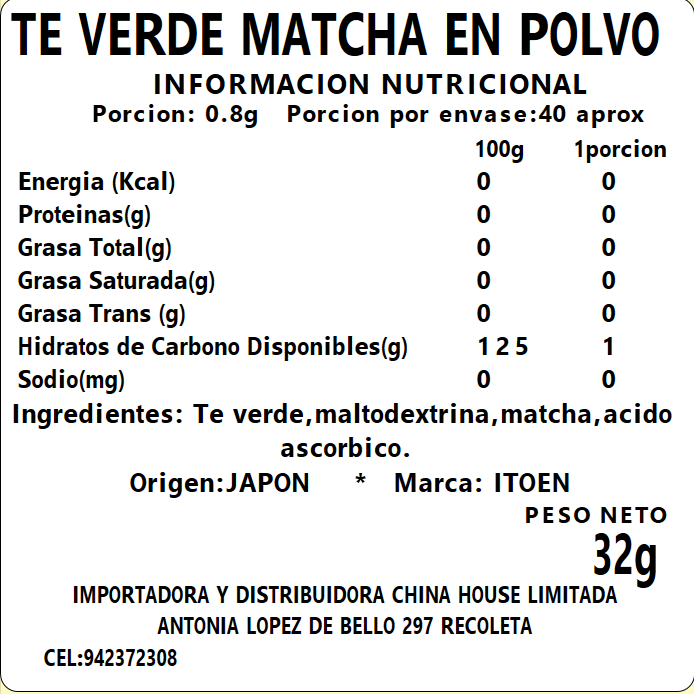 TE VERDE MATCHA EN POLVO

INFORMACION NUTRICIONAL

Porcion: 0.8g   Porcion por envase:40 aprox

|  | 100g | 1porcion |
|---|---|---|
| Energia (Kcal) | 0 | 0 |
| Proteinas(g) | 0 | 0 |
| Grasa Total(g) | 0 | 0 |
| Grasa Saturada(g) | 0 | 0 |
| Grasa Trans (g) | 0 | 0 |
| Hidratos de Carbono Disponibles(g) | 1 2 5 | 1 |
| Sodio(mg) | 0 | 0 |

Ingredientes: Te verde,maltodextrina,matcha,acido ascorbico.

Origen:JAPON   *   Marca: ITOEN

PESO NETO
32g

IMPORTADORA Y DISTRIBUIDORA CHINA HOUSE LIMITADA
ANTONIA LOPEZ DE BELLO 297 RECOLETA

CEL:942372308